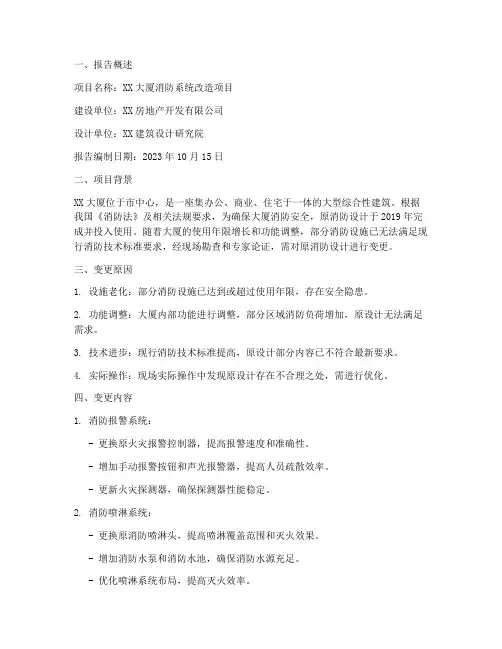 一、报告概述

项目名称：XX 大厦消防系统改造项目

建设单位：XX 房地产开发有限公司

设计单位：XX 建筑设计研究院

报告编制日期：2023 年 10 月 15 日

二、项目背景

XX 大厦位于市中心，是一座集办公、商业、住宅于一体的大型综合性建筑。根据我国《消防法》及相关法规要求，为确保大厦消防安全，原消防设计于 2019 年完成并投入使用。随着大厦的使用年限增长和功能调整，部分消防设施已无法满足现行消防技术标准要求，经现场勘查和专家论证，需对原消防设计进行变更。

三、变更原因

1. 设施老化：部分消防设施已达到或超过使用年限，存在安全隐患。

2. 功能调整：大厦内部功能进行调整，部分区域消防负荷增加，原设计无法满足需求。

3. 技术进步：现行消防技术标准提高，原设计部分内容已不符合最新要求。

4. 实际操作：现场实际操作中发现原设计存在不合理之处，需进行优化。

四、变更内容

1. 消防报警系统：

- 更换原火灾报警控制器，提高报警速度和准确性。

- 增加手动报警按钮和声光报警器，提高人员疏散效率。

- 更新火灾探测器，确保探测器性能稳定。

2. 消防喷淋系统：

- 更换原消防喷淋头，提高喷淋覆盖范围和灭火效果。

- 增加消防水泵和消防水池，确保消防水源充足。

- 优化喷淋系统布局，提高灭火效率。